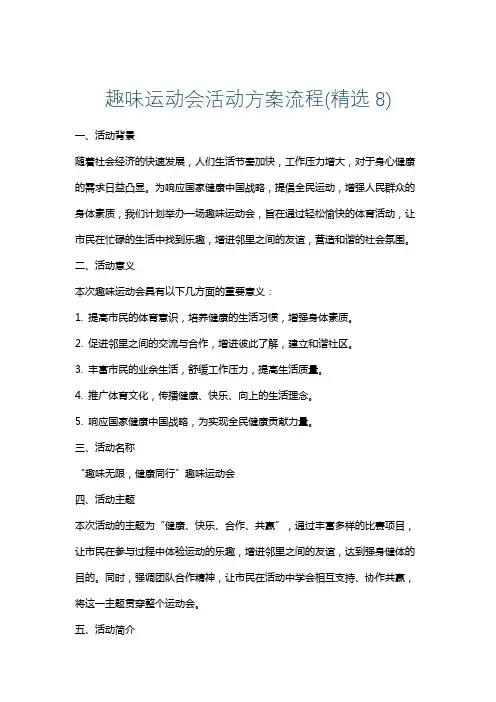 趣味运动会活动方案流程(精选 8)

一、活动背景

随着社会经济的快速发展，人们生活节奏加快，工作压力增大，对于身心健康的需求日益凸显。为响应国家健康中国战略，提倡全民运动，增强人民群众的身体素质，我们计划举办一场趣味运动会，旨在通过轻松愉快的体育活动，让市民在忙碌的生活中找到乐趣，增进邻里之间的友谊，营造和谐的社会氛围。

二、活动意义

本次趣味运动会具有以下几方面的重要意义：

1. 提高市民的体育意识，培养健康的生活习惯，增强身体素质。

2. 促进邻里之间的交流与合作，增进彼此了解，建立和谐社区。

3. 丰富市民的业余生活，舒缓工作压力，提高生活质量。

4. 推广体育文化，传播健康、快乐、向上的生活理念。

5. 响应国家健康中国战略，为实现全民健康贡献力量。

三、活动名称

“趣味无限，健康同行”趣味运动会

四、活动主题

本次活动的主题为“健康、快乐、合作、共赢”，通过丰富多样的比赛项目，让市民在参与过程中体验运动的乐趣，增进邻里之间的友谊，达到强身健体的目的。同时，强调团队合作精神，让市民在活动中学会相互支持、协作共赢，将这一主题贯穿整个运动会。

五、活动简介